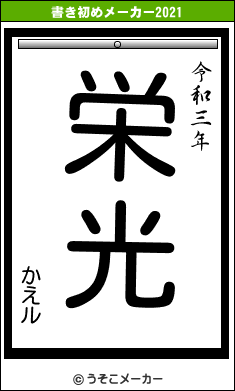 書き初めメーカー2021

令和三年

栄光

かえル

© うそこメーカー